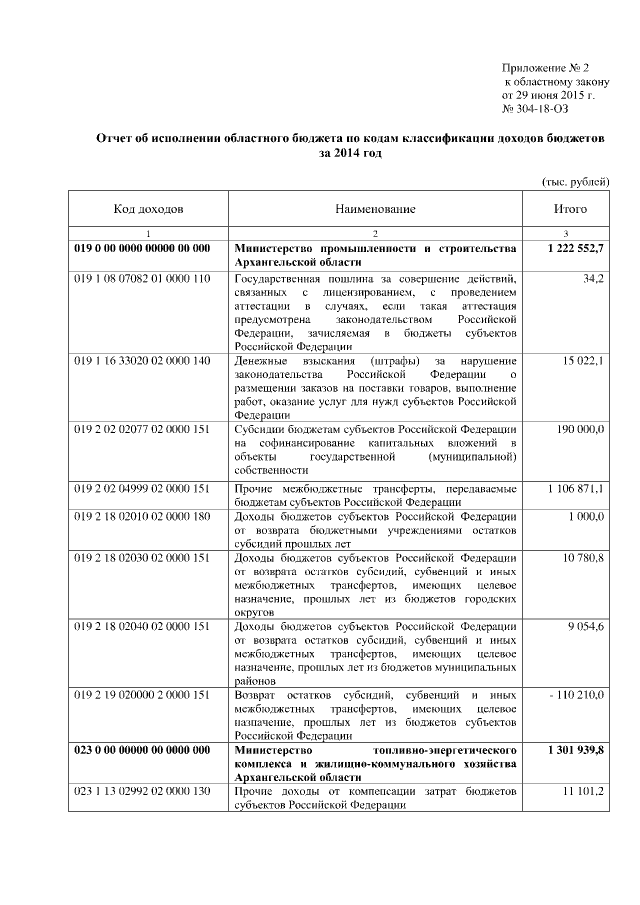 Приложение № 2
к областному закону
от 29 июня 2015 г.
№ 304-18-ОЗ

Отчет об исполнении областного бюджета по кодам классификации доходов бюджетов за 2014 год

(тыс. рублей)

| Код доходов | Наименование | Итого |
|---|---|---|
| 1 | 2 | 3 |
| 019 0 00 0000 00000 00 000 | Министерство промышленности и строительства Архангельской области | 1 222 552,7 |
| 019 1 08 07082 01 0000 110 | Государственная пошлина за совершение действий, связанных с лицензированием, с проведением аттестации в случаях, если такая аттестация предусмотрена законодательством Российской Федерации, зачисляемая в бюджеты субъектов Российской Федерации | 34,2 |
| 019 1 16 33020 02 0000 140 | Денежные взыскания (штрафы) за нарушение законодательства Российской Федерации о размещении заказов на поставки товаров, выполнение работ, оказание услуг для нужд субъектов Российской Федерации | 15 022,1 |
| 019 2 02 02077 02 0000 151 | Субсидии бюджетам субъектов Российской Федерации на софинансирование капитальных вложений в объекты государственной (муниципальной) собственности | 190 000,0 |
| 019 2 02 04999 02 0000 151 | Прочие межбюджетные трансферты, передаваемые бюджетам субъектов Российской Федерации | 1 106 871,1 |
| 019 2 18 02010 02 0000 180 | Доходы бюджетов субъектов Российской Федерации от возврата бюджетными учреждениями остатков субсидий прошлых лет | 1 000,0 |
| 019 2 18 02030 02 0000 151 | Доходы бюджетов субъектов Российской Федерации от возврата остатков субсидий, субвенций и иных межбюджетных трансфертов, имеющих целевое назначение, прошлых лет из бюджетов городских округов | 10 780,8 |
| 019 2 18 02040 02 0000 151 | Доходы бюджетов субъектов Российской Федерации от возврата остатков субсидий, субвенций и иных межбюджетных трансфертов, имеющих целевое назначение, прошлых лет из бюджетов муниципальных районов | 9 054,6 |
| 019 2 19 020000 2 0000 151 | Возврат остатков субсидий, субвенций и иных межбюджетных трансфертов, имеющих целевое назначение, прошлых лет из бюджетов субъектов Российской Федерации | - 110 210,0 |
| 023 0 00 00000 00 0000 000 | Министерство топливно-энергетического комплекса и жилищно-коммунального хозяйства Архангельской области | 1 301 939,8 |
| 023 1 13 02992 02 0000 130 | Прочие доходы от компенсации затрат бюджетов субъектов Российской Федерации | 11 101,2 |